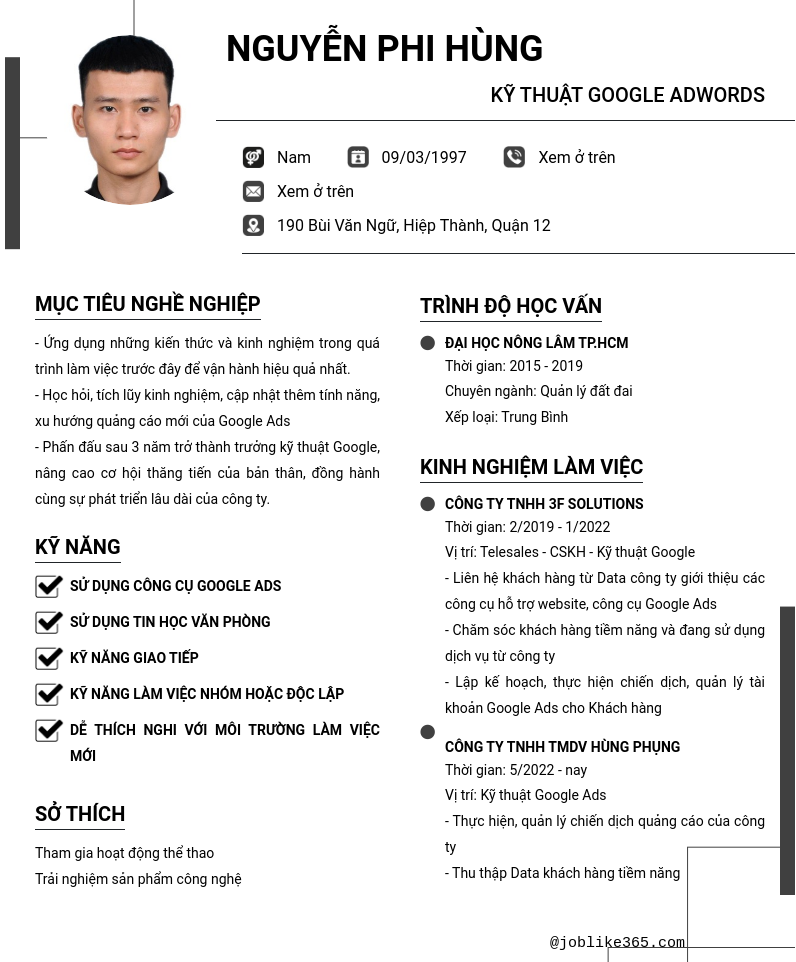 NGUYỄN PHI HÙNG

KỸ THUẬT GOOGLE ADWORDS

Nam 09/03/1997 Xem ở trên

Xem ở trên

190 Bùi Văn Ngữ, Hiệp Thành, Quận 12

MỤC TIÊU NGHỀ NGHIỆP

- Ứng dụng những kiến thức và kinh nghiệm trong quá trình làm việc trước đây để vận hành hiệu quả nhất.
- Học hỏi, tích lũy kinh nghiệm, cập nhật thêm tính năng, xu hướng quảng cáo mới của Google Ads
- Phấn đấu sau 3 năm trở thành trưởng kỹ thuật Google, nâng cao cơ hội thăng tiến của bản thân, đồng hành cùng sự phát triển lâu dài của công ty.

KỸ NĂNG

SỬ DỤNG CÔNG CỤ GOOGLE ADS

SỬ DỤNG TIN HỌC VĂN PHÒNG

KỸ NĂNG GIAO TIẾP

KỸ NĂNG LÀM VIỆC NHÓM HOẶC ĐỘC LẬP

DỄ THÍCH NGHI VỚI MÔI TRƯỜNG LÀM VIỆC MỚI

SỞ THÍCH

Tham gia hoạt động thể thao
Trải nghiệm sản phẩm công nghệ

TRÌNH ĐỘ HỌC VẤN

ĐẠI HỌC NÔNG LÂM TP.HCM
Thời gian: 2015 - 2019
Chuyên ngành: Quản lý đất đai
Xếp loại: Trung Bình

KINH NGHIỆM LÀM VIỆC

CÔNG TY TNHH 3F SOLUTIONS
Thời gian: 2/2019 - 1/2022
Vị trí: Telesales - CSKH - Kỹ thuật Google
- Liên hệ khách hàng từ Data công ty giới thiệu các công cụ hỗ trợ website, công cụ Google Ads
- Chăm sóc khách hàng tiềm năng và đang sử dụng dịch vụ từ công ty
- Lập kế hoạch, thực hiện chiến dịch, quản lý tài khoản Google Ads cho Khách hàng

CÔNG TY TNHH TMDV HÙNG PHỤNG
Thời gian: 5/2022 - nay
Vị trí: Kỹ thuật Google Ads
- Thực hiện, quản lý chiến dịch quảng cáo của công ty
- Thu thập Data khách hàng tiềm năng

@joblike365.com